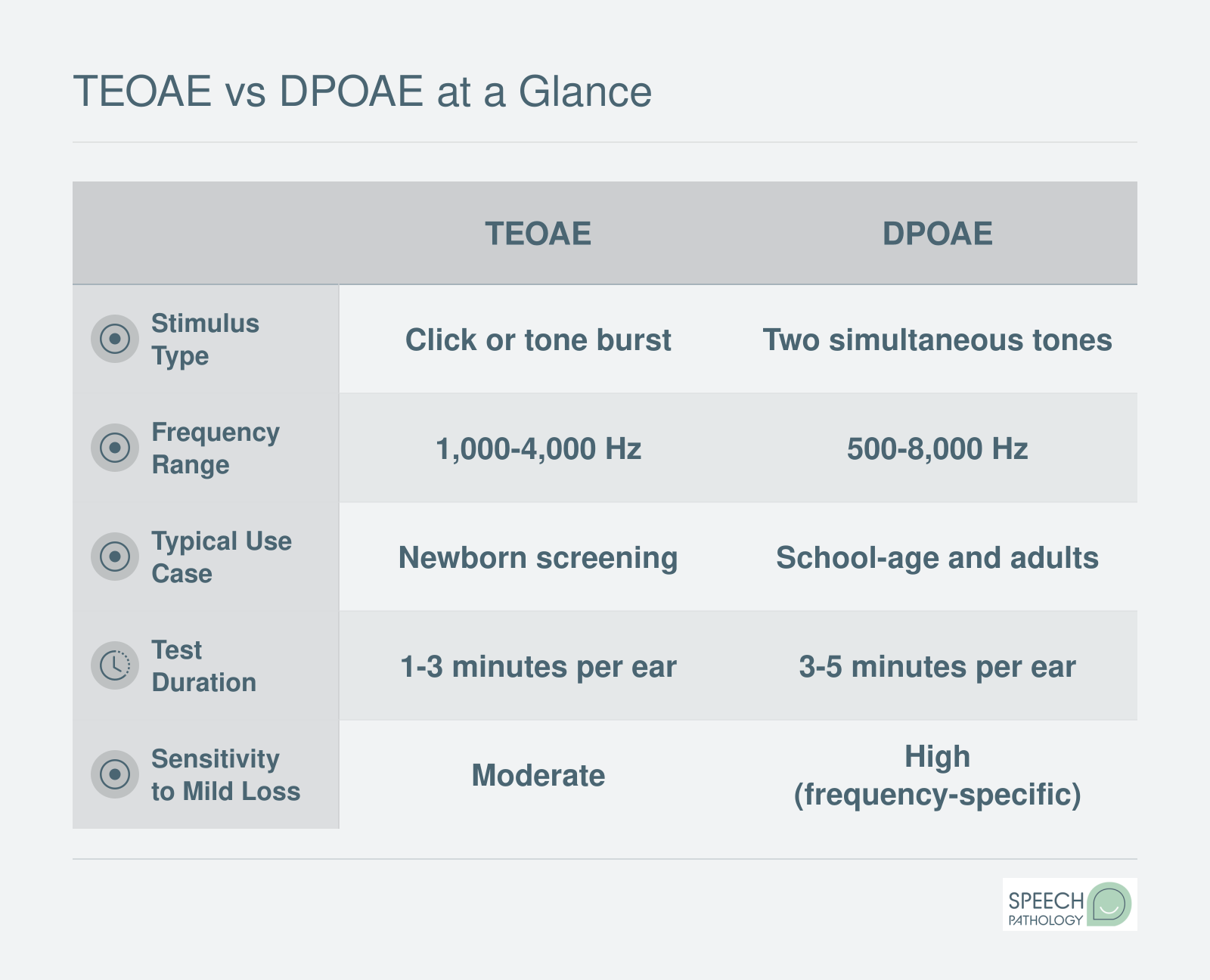 TEOAE vs DPOAE at a Glance

| | TEOAE | DPOAE |
|---|---|---|
| Stimulus Type | Click or tone burst | Two simultaneous tones |
| Frequency Range | 1,000-4,000 Hz | 500-8,000 Hz |
| Typical Use Case | Newborn screening | School-age and adults |
| Test Duration | 1-3 minutes per ear | 3-5 minutes per ear |
| Sensitivity to Mild Loss | Moderate | High (frequency-specific) |

SPEECH PATHOLOGY